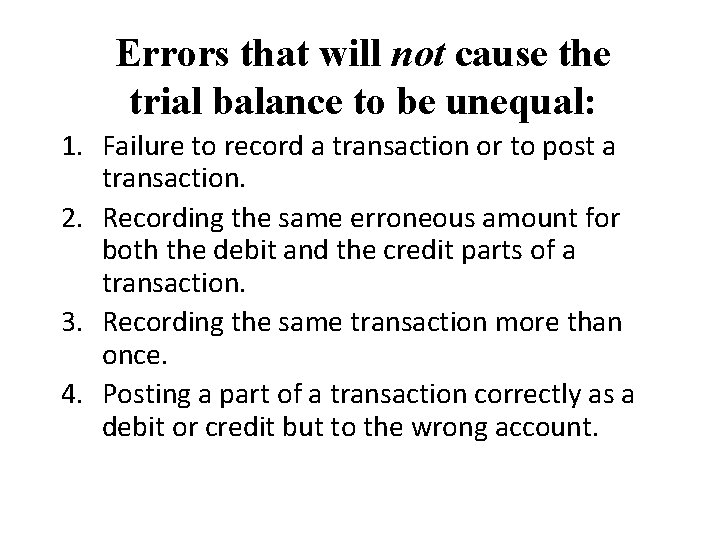 Errors that will not cause the trial balance to be unequal:

1. Failure to record a transaction or to post a transaction.
2. Recording the same erroneous amount for both the debit and the credit parts of a transaction.
3. Recording the same transaction more than once.
4. Posting a part of a transaction correctly as a debit or credit but to the wrong account.